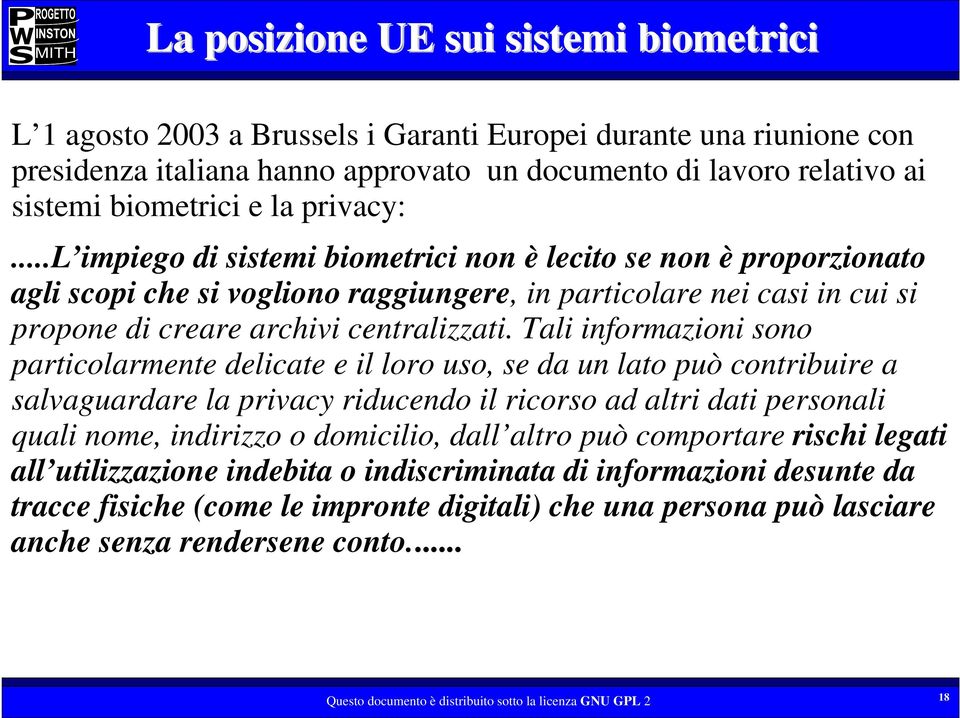 PROGETTO WINSTON SMITH

La posizione UE sui sistemi biometrici

L’1 agosto 2003 a Brussels i Garanti Europei durante una riunione con presidenza italiana hanno approvato un documento di lavoro relativo ai sistemi biometrici e la privacy:

.....L’impiego di sistemi biometrici non è lecito se non è proporzionato agli scopi che si vogliono raggiungere, in particolare nei casi in cui si propone di creare archivi centralizzati. Tali informazioni sono particolarmente delicate e il loro uso, se da un lato può contribuire a salvaguardare la privacy riducendo il ricorso ad altri dati personali quali nome, indirizzo o domicilio, dall’altro può comportare rischi legati all’utilizzazione indebita o indiscriminata di informazioni desunte da tracce fisiche (come le impronte digitali) che una persona può lasciare anche senza rendersene conto.......

Questo documento è distribuito sotto la licenza GNU GPL 2

18